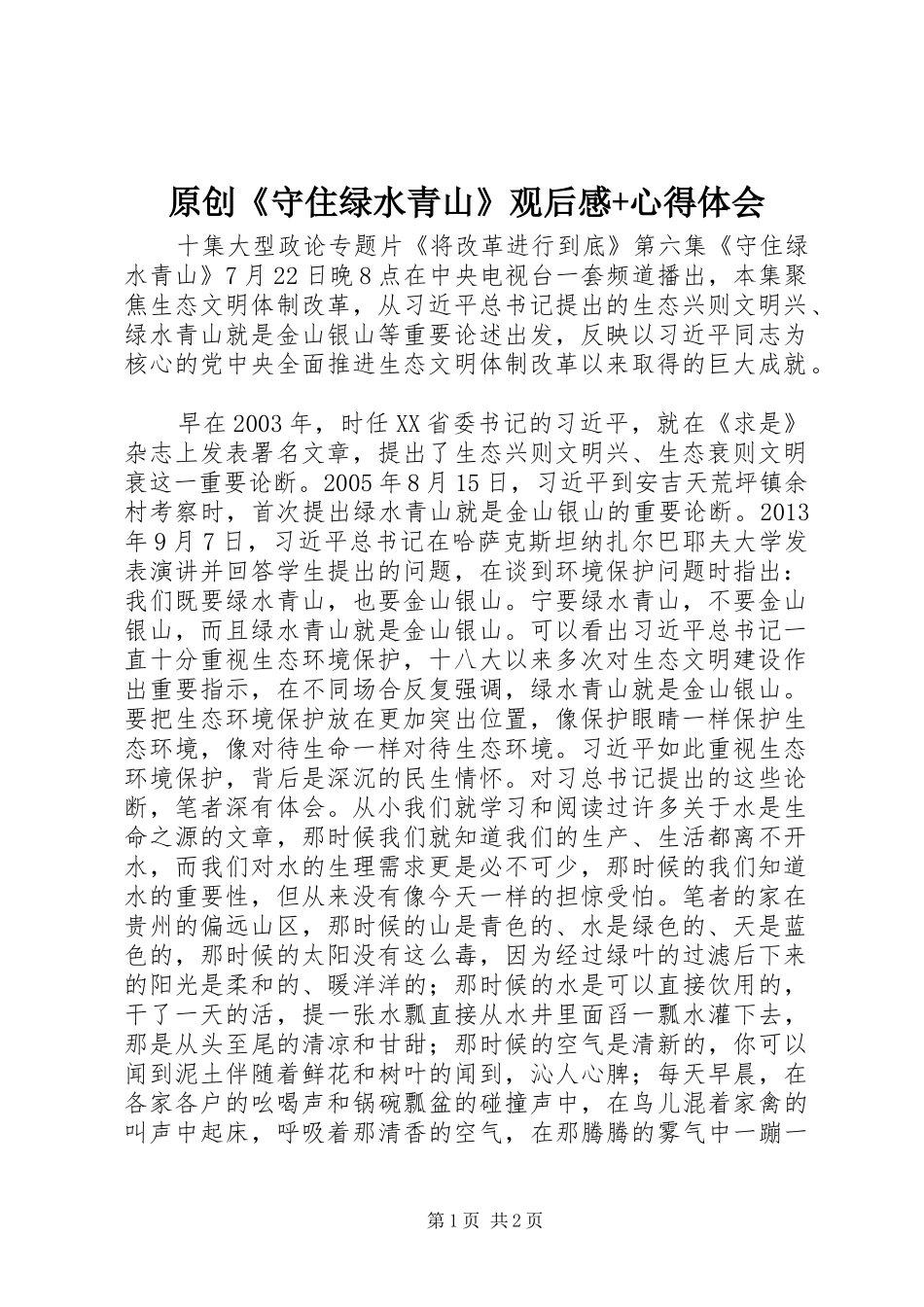 原创《守住绿水青山》观后感+心得体会

十集大型政论专题片《将改革进行到底》第六集《守住绿水青山》7月22日晚8点在中央电视台一套频道播出，本集聚焦生态文明体制改革，从习近平总书记提出的生态兴则文明兴、绿水青山就是金山银山等重要论述出发，反映以习近平同志为核心的党中央全面推进生态文明体制改革以来取得的巨大成就。

早在2003年，时任XX省委书记的习近平，就在《求是》杂志上发表署名文章，提出了生态兴则文明兴、生态衰则文明衰这一重要论断。2005年8月15日，习近平到安吉天荒坪镇余村考察时，首次提出绿水青山就是金山银山的重要论断。2013年9月7日，习近平总书记在哈萨克斯坦纳扎尔巴耶夫大学发表演讲并回答学生提出的问题，在谈到环境保护问题时指出：我们既要绿水青山，也要金山银山。宁要绿水青山，不要金山银山，而且绿水青山就是金山银山。可以看出习近平总书记一直十分重视生态环境保护，十八大以来多次对生态文明建设作出重要指示，在不同场合反复强调，绿水青山就是金山银山。要把生态环境保护放在更加突出位置，像保护眼睛一样保护生态环境，像对待生命一样对待生态环境。习近平如此重视生态环境保护，背后是深沉的民生情怀。对习总书记提出的这些论断，笔者深有体会。从小我们就学习和阅读过许多关于水是生命之源的文章，那时候我们就知道我们的生产、生活都离不开水，而我们对水的生理需求更是必不可少，那时候的我们知道水的重要性，但从来没有像今天一样的担惊受怕。笔者的家在贵州的偏远山区，那时候的山是青色的、水是绿色的、天是蓝色的，那时候的太阳没有这么毒，因为经过绿叶的过滤后下来的阳光是柔和的、暖洋洋的；那时候的水是可以直接饮用的，干了一天的活，提一张水瓢直接从水井里面舀一瓢水灌下去，那是从头至尾的清凉和甘甜；那时候的空气是清新的，你可以闻到泥土伴随着鲜花和树叶的闻到，沁人心脾；每天早晨，在各家各户的吆喝声和锅碗瓢盆的碰撞声中，在鸟儿混着家禽的叫声中起床，呼吸着那清香的空气，在那腾腾的雾气中一蹦一

第1页 共2页